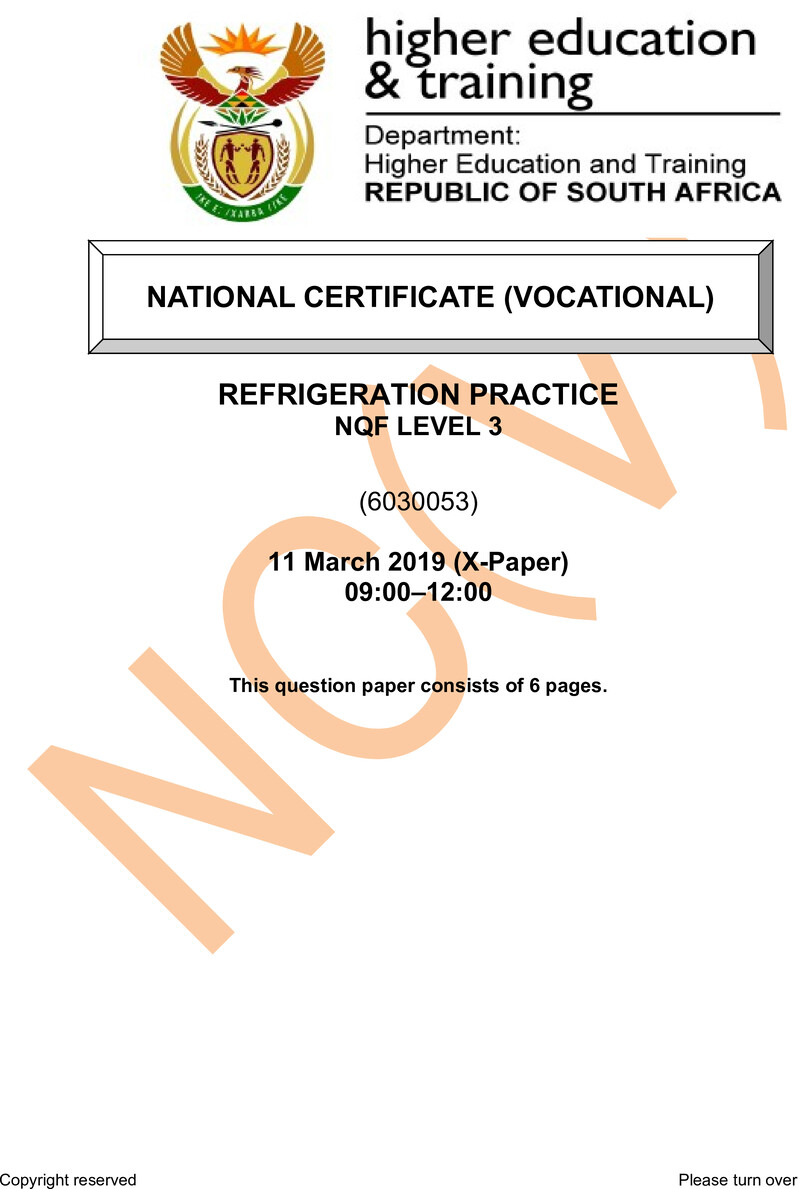 higher education
& training

Department:
Higher Education and Training
REPUBLIC OF SOUTH AFRICA

NATIONAL CERTIFICATE (VOCATIONAL)

REFRIGERATION PRACTICE
NQF LEVEL 3

(6030053)

11 March 2019 (X-Paper)
09:00–12:00

This question paper consists of 6 pages.

NCV

Copyright reserved

Please turn over